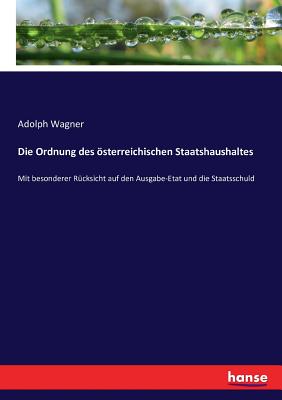 Adolph Wagner

Die Ordnung des österreichischen Staatshaushaltes

Mit besonderer Rücksicht auf den Ausgabe-Etat und die Staatsschuld

hanse